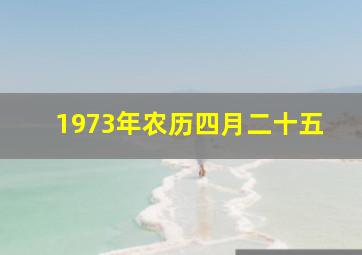 1973年农历四月二十五